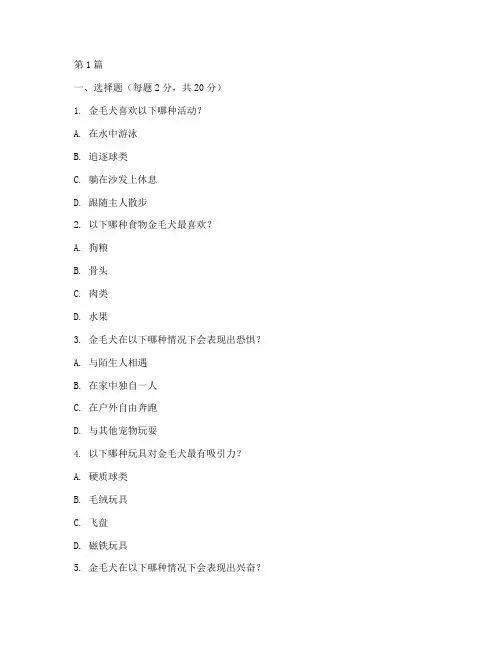 第1篇

一、选择题（每题2分，共20分）

1. 金毛犬喜欢以下哪种活动？

A. 在水中游泳

B. 追逐球类

C. 躺在沙发上休息

D. 跟随主人散步

2. 以下哪种食物金毛犬最喜欢？

A. 狗粮

B. 骨头

C. 肉类

D. 水果

3. 金毛犬在以下哪种情况下会表现出恐惧？

A. 与陌生人相遇

B. 在家中独自一人

C. 在户外自由奔跑

D. 与其他宠物玩耍

4. 以下哪种玩具对金毛犬最有吸引力？

A. 硬质球类

B. 毛绒玩具

C. 飞盘

D. 磁铁玩具

5. 金毛犬在以下哪种情况下会表现出兴奋？